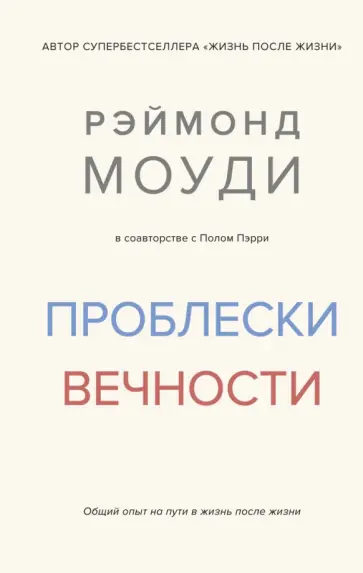 АВТОР СУПЕРБЕСТСЕЛЛЕРА «ЖИЗНЬ ПОСЛЕ ЖИЗНИ»

РЭЙМОНД
МОУДИ

в соавторстве с Полом Пэрри

ПРОБЛЕСКИ
ВЕЧНОСТИ

Общий опыт на пути в жизнь после жизни